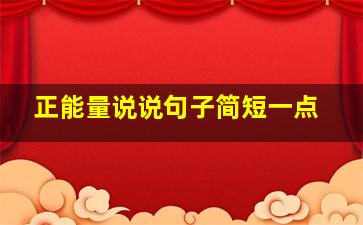 正能量说说句子简短一点